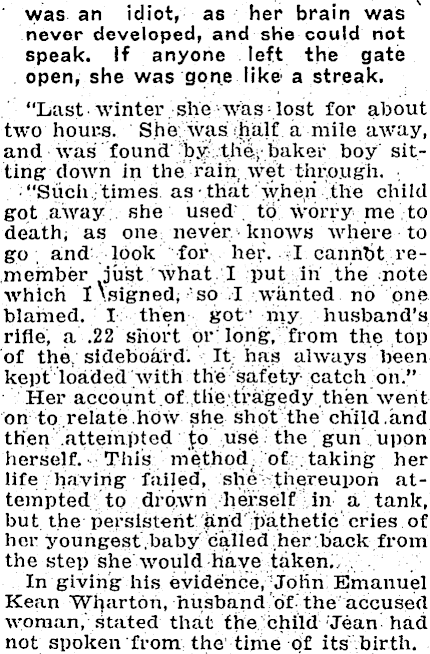 was an idiot, as her brain was never developed, and she could not speak. If anyone left the gate open, she was gone like a streak.

"Last winter she was lost for about two hours. She was half a mile away, and was found by the baker boy sitting down in the rain wet through.

"Such times as that when the child got away she used to worry me to death, as one never knows where to go and look for her. I cannot remember just what I put in the note which I signed, so I wanted no one blamed. I then got my husband's rifle, a .22 short or long, from the top of the sideboard. It has always been kept loaded with the safety catch on."

Her account of the tragedy then went on to relate how she shot the child and then attempted to use the gun upon herself. This method of taking her life having failed, she thereupon attempted to drown herself in a tank, but the persistent and pathetic cries of her youngest baby called her back from the step she would have taken.

In giving his evidence, John Emanuel Kean Wharton, husband of the accused woman, stated that the child Jean had not spoken from the time of its birth.